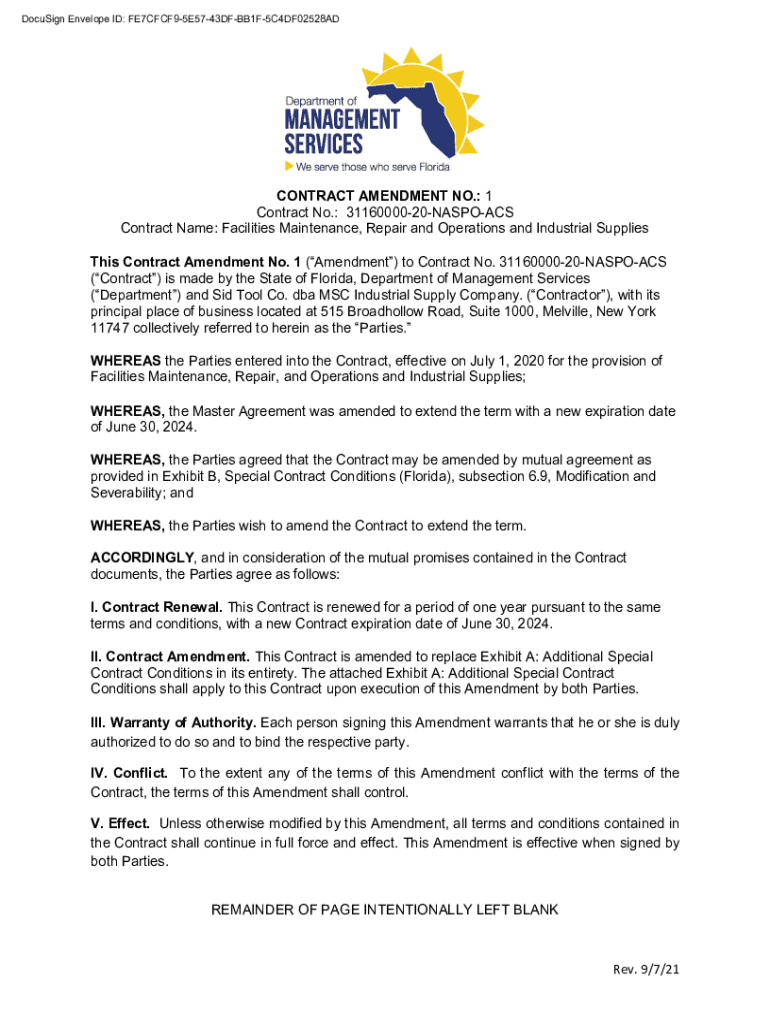 DocuSign Envelope ID: FE7CFCF9-5E57-43DF-BB1F-5C4DF02528AD

Department of
MANAGEMENT
SERVICES
We serve those who serve Florida

CONTRACT AMENDMENT NO.: 1
Contract No.: 31160000-20-NASPO-ACS
Contract Name: Facilities Maintenance, Repair and Operations and Industrial Supplies

This Contract Amendment No. 1 (“Amendment”) to Contract No. 31160000-20-NASPO-ACS (“Contract”) is made by the State of Florida, Department of Management Services (“Department”) and Sid Tool Co. dba MSC Industrial Supply Company. (“Contractor”), with its principal place of business located at 515 Broadhollow Road, Suite 1000, Melville, New York 11747 collectively referred to herein as the “Parties.”

WHEREAS the Parties entered into the Contract, effective on July 1, 2020 for the provision of Facilities Maintenance, Repair, and Operations and Industrial Supplies;

WHEREAS, the Master Agreement was amended to extend the term with a new expiration date of June 30, 2024.

WHEREAS, the Parties agreed that the Contract may be amended by mutual agreement as provided in Exhibit B, Special Contract Conditions (Florida), subsection 6.9, Modification and Severability; and

WHEREAS, the Parties wish to amend the Contract to extend the term.

ACCORDINGLY, and in consideration of the mutual promises contained in the Contract documents, the Parties agree as follows:

I. Contract Renewal. This Contract is renewed for a period of one year pursuant to the same terms and conditions, with a new Contract expiration date of June 30, 2024.

II. Contract Amendment. This Contract is amended to replace Exhibit A: Additional Special Contract Conditions in its entirety. The attached Exhibit A: Additional Special Contract Conditions shall apply to this Contract upon execution of this Amendment by both Parties.

III. Warranty of Authority. Each person signing this Amendment warrants that he or she is duly authorized to do so and to bind the respective party.

IV. Conflict. To the extent any of the terms of this Amendment conflict with the terms of the Contract, the terms of this Amendment shall control.

V. Effect. Unless otherwise modified by this Amendment, all terms and conditions contained in the Contract shall continue in full force and effect. This Amendment is effective when signed by both Parties.

REMAINDER OF PAGE INTENTIONALLY LEFT BLANK

Rev. 9/7/21